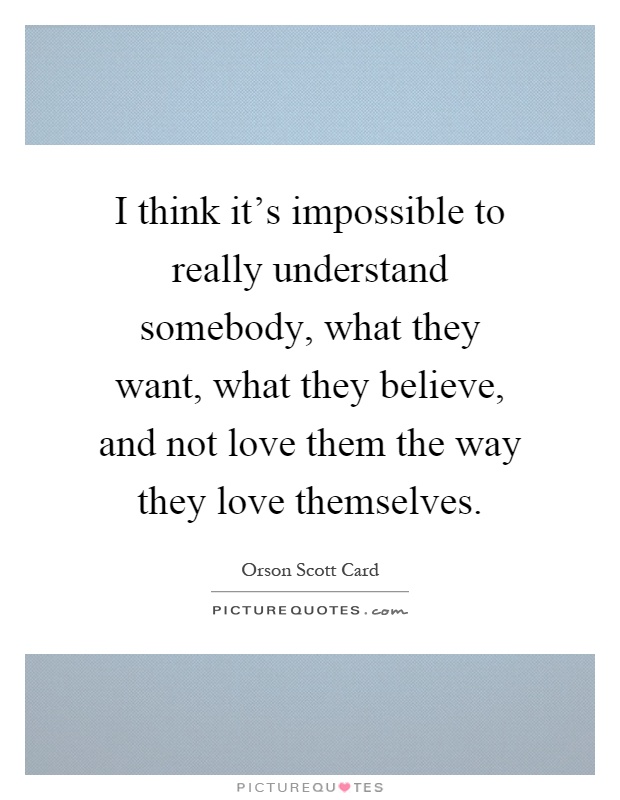 I think it's impossible to really understand somebody, what they want, what they believe, and not love them the way they love themselves.

Orson Scott Card

PICTUREQUOTES.com

PICTUREQUOTES